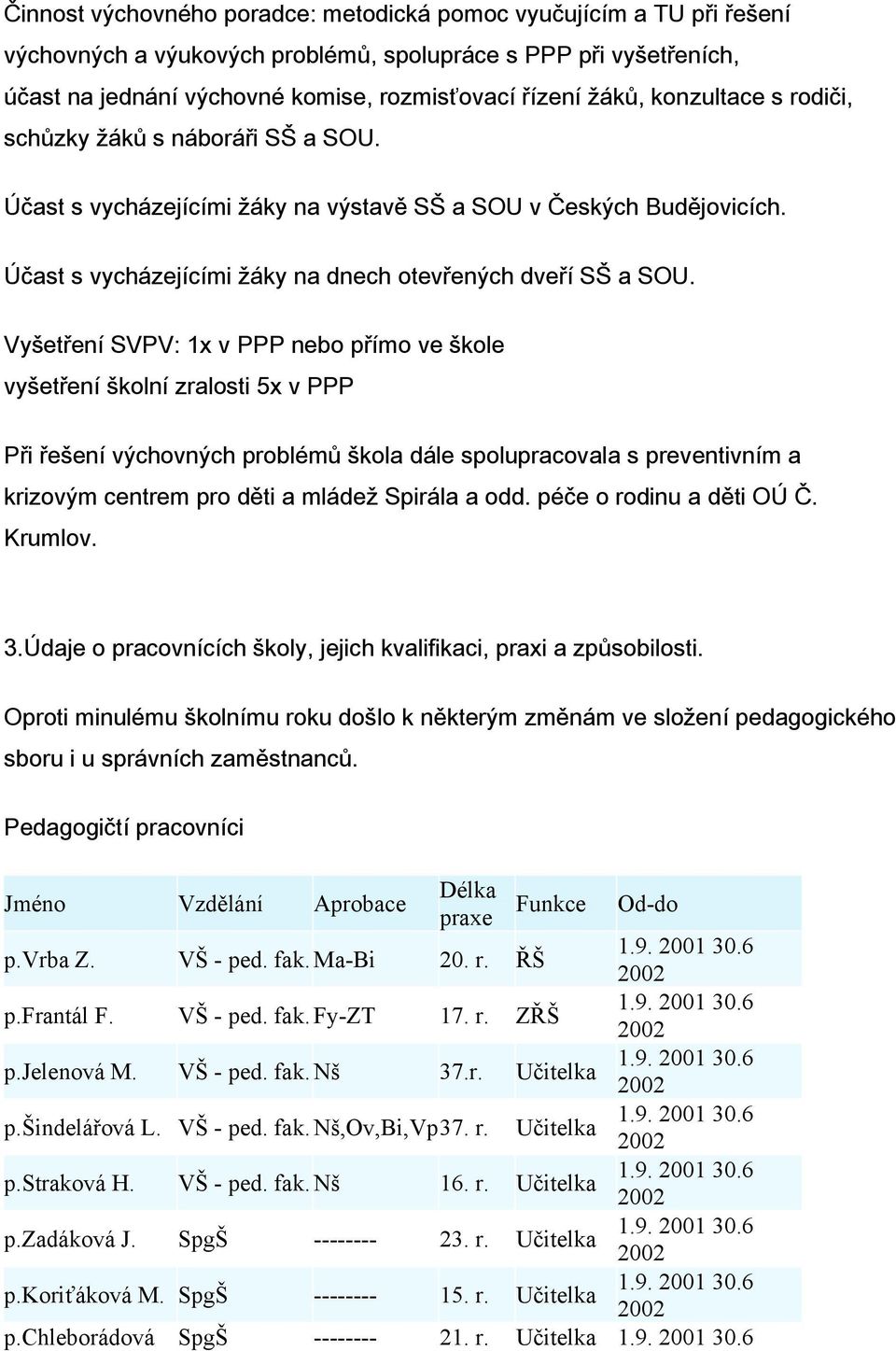 Činnost výchovného poradce: metodická pomoc vyučujícím a TU při řešení výchovných a výukových problémů, spolupráce s PPP při vyšetřeních, účast na jednání výchovné komise, rozmisťovací řízení žáků, konzultace s rodiči, schůzky žáků s náboráři SŠ a SOU.

Účast s vycházejícími žáky na výstavě SŠ a SOU v Českých Budějovicích.

Účast s vycházejícími žáky na dnech otevřených dveří SŠ a SOU.

Vyšetření SVPV: 1x v PPP nebo přímo ve škole

vyšetření školní zralosti 5x v PPP

Při řešení výchovných problémů škola dále spolupracovala s preventivním a krizovým centrem pro děti a mládež Spirála a odd. péče o rodinu a děti OÚ Č. Krumlov.

3.Údaje o pracovnících školy, jejich kvalifikaci, praxi a způsobilosti.

Oproti minulému školnímu roku došlo k některým změnám ve složení pedagogického sboru i u správních zaměstnanců.

Pedagogičtí pracovníci

| Jméno | Vzdělání | Aprobace | Délka praxe | Funkce | Od-do |
|---|---|---|---|---|---|
| p.Vrba Z. | VŠ - ped. fak. | Ma-Bi | 20. r. | ŘŠ | 1.9. 2001 30.6 2002 |
| p.Frantál F. | VŠ - ped. fak. | Fy-ZT | 17. r. | ZŘŠ | 1.9. 2001 30.6 2002 |
| p.Jelenová M. | VŠ - ped. fak. | Nš | 37.r. | Učitelka | 1.9. 2001 30.6 2002 |
| p.Šindelářová L. | VŠ - ped. fak. | Nš,Ov,Bi,Vp | 37. r. | Učitelka | 1.9. 2001 30.6 2002 |
| p.Straková H. | VŠ - ped. fak. | Nš | 16. r. | Učitelka | 1.9. 2001 30.6 2002 |
| p.Zadáková J. | SpgŠ | -------- | 23. r. | Učitelka | 1.9. 2001 30.6 2002 |
| p.Koriťáková M. | SpgŠ | -------- | 15. r. | Učitelka | 1.9. 2001 30.6 2002 |
| p.Chleborádová | SpgŠ | -------- | 21. r. | Učitelka | 1.9. 2001 30.6 |